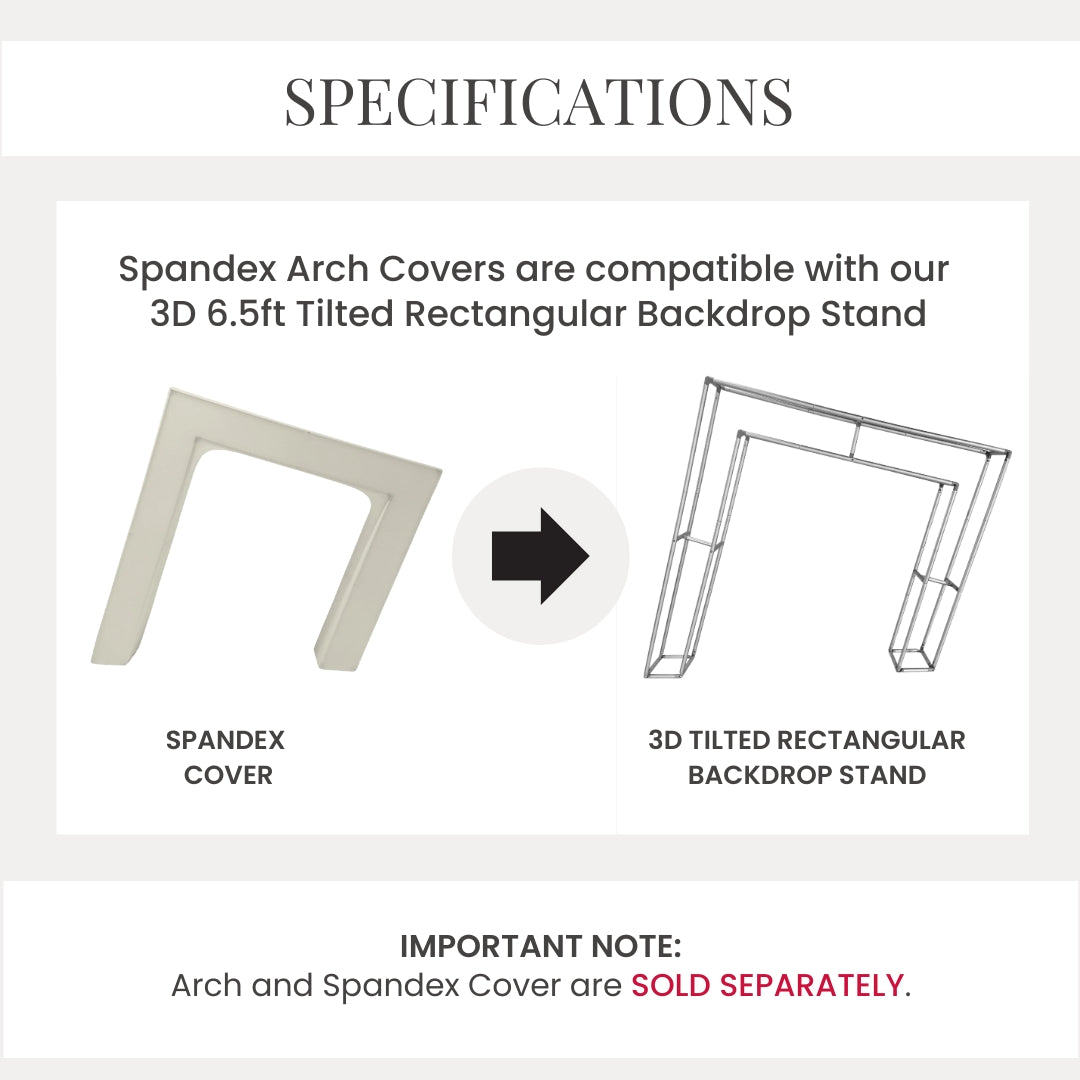 SPECIFICATIONS

Spandex Arch Covers are compatible with our 3D 6.5ft Tilted Rectangular Backdrop Stand

SPANDEX COVER

3D TILTED RECTANGULAR BACKDROP STAND

IMPORTANT NOTE:
Arch and Spandex Cover are SOLD SEPARATELY.